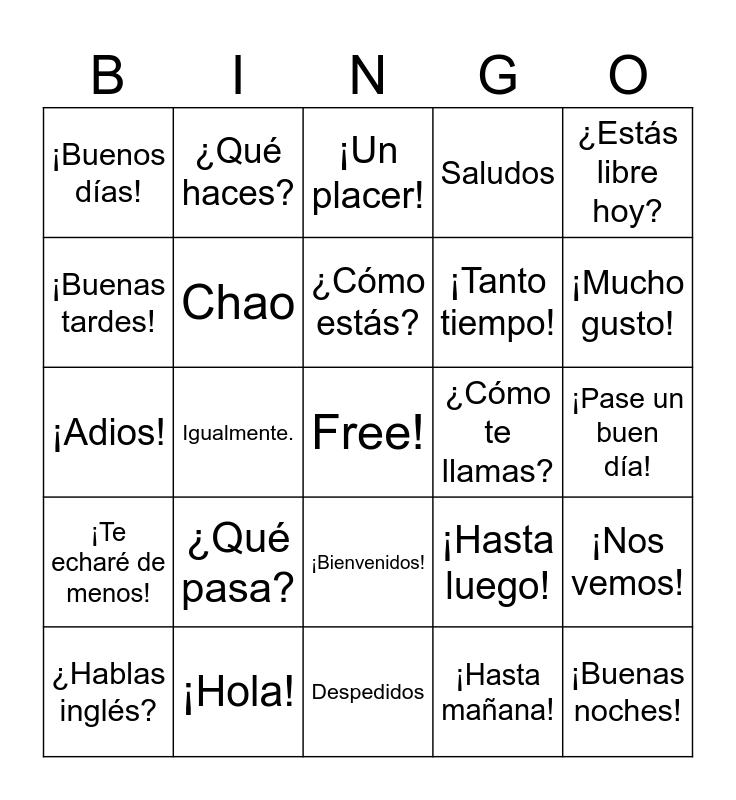 | B | I | N | G | O |
|---|---|---|---|---|
| ¡Buenos días! | ¿Qué haces? | ¡Un placer! | Saludos | ¿Estás libre hoy? |
| ¡Buenas tardes! | Chao | ¿Cómo estás? | ¡Tanto tiempo! | ¡Mucho gusto! |
| ¡Adios! | Igualmente. | Free! | ¿Cómo te llamas? | ¡Pase un buen día! |
| ¡Te echaré de menos! | ¿Qué pasa? | ¡Bienvenidos! | ¡Hasta luego! | ¡Nos vemos! |
| ¿Hablas inglés? | ¡Hola! | Despedidos | ¡Hasta mañana! | ¡Buenas noches! |